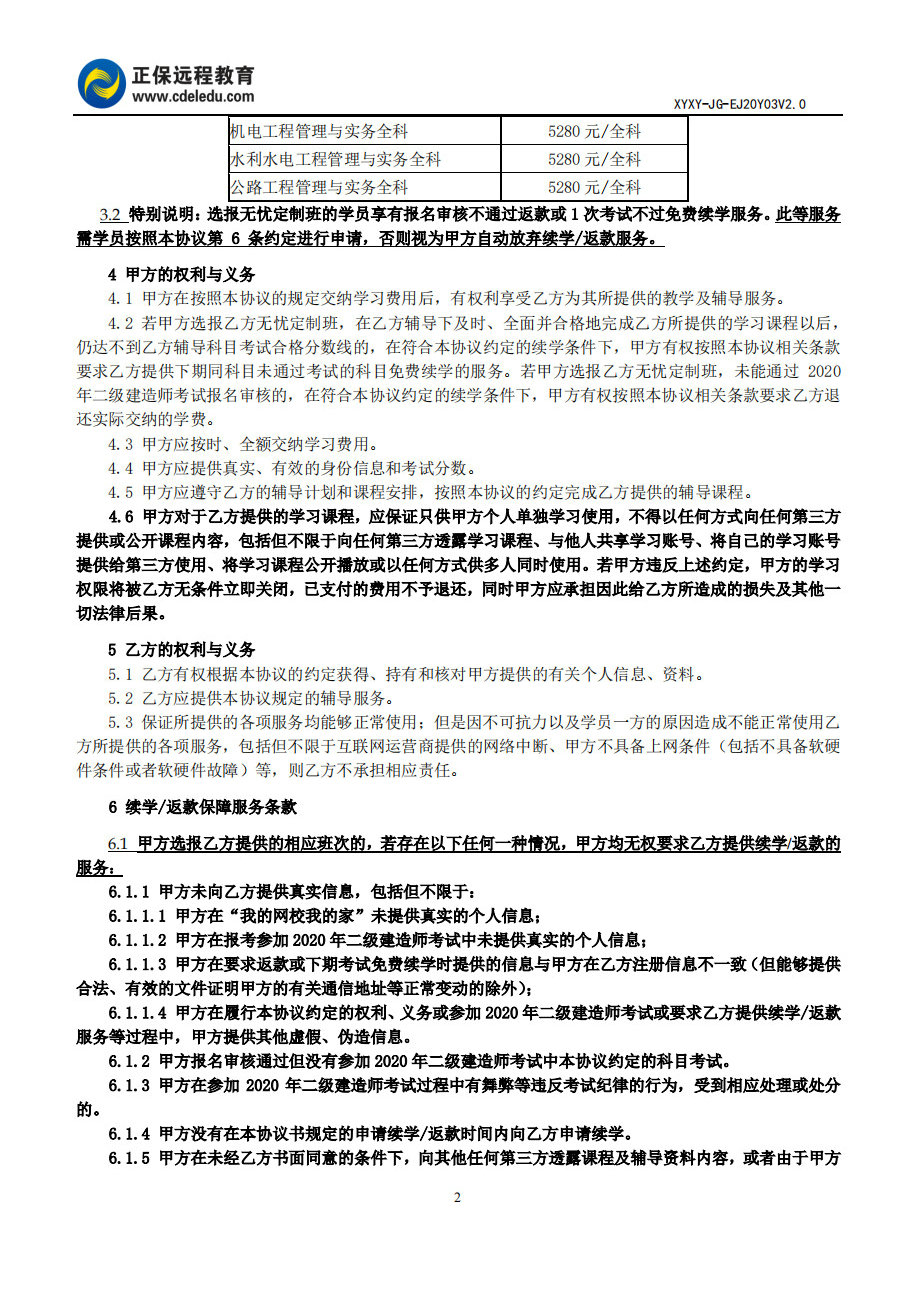 正保远程教育
www.cdeledu.com

XYXY-JG-EJ20Y03V2.0

| 机电工程管理与实务全科 | 5280 元/全科 |
|---|---|
| 水利水电工程管理与实务全科 | 5280 元/全科 |
| 公路工程管理与实务全科 | 5280 元/全科 |

3.2 特别说明：选报无忧定制班的学员享有报名审核不通过返款或 1 次考试不过免费续学服务。此等服务需学员按照本协议第 6 条约定进行申请，否则视为甲方自动放弃续学/返款服务。

4 甲方的权利与义务

4.1 甲方在按照本协议的规定交纳学习费用后，有权利享受乙方为其所提供的教学及辅导服务。

4.2 若甲方选报乙方无忧定制班，在乙方辅导下及时、全面并合格地完成乙方所提供的学习课程以后，仍达不到乙方辅导科目考试合格分数线的，在符合本协议约定的续学条件下，甲方有权按照本协议相关条款要求乙方提供下期同科目未通过考试的科目免费续学的服务。若甲方选报乙方无忧定制班，未能通过 2020 年二级建造师考试报名审核的，在符合本协议约定的续学条件下，甲方有权按照本协议相关条款要求乙方退还实际交纳的学费。

4.3 甲方应按时、全额交纳学习费用。

4.4 甲方应提供真实、有效的身份信息和考试分数。

4.5 甲方应遵守乙方的辅导计划和课程安排，按照本协议的约定完成乙方提供的辅导课程。

4.6 甲方对于乙方提供的学习课程，应保证只供甲方个人单独学习使用，不得以任何方式向任何第三方提供或公开课程内容，包括但不限于向任何第三方透露学习课程、与他人共享学习账号、将自己的学习账号提供给第三方使用、将学习课程公开播放或以任何方式供多人同时使用。若甲方违反上述约定，甲方的学习权限将被乙方无条件立即关闭，已支付的费用不予退还，同时甲方应承担因此给乙方所造成的损失及其他一切法律后果。

5 乙方的权利与义务

5.1 乙方有权根据本协议的约定获得、持有和核对甲方提供的有关个人信息、资料。

5.2 乙方应提供本协议规定的辅导服务。

5.3 保证所提供的各项服务均能够正常使用；但是因不可抗力以及学员一方的原因造成不能正常使用乙方所提供的各项服务，包括但不限于互联网运营商提供的网络中断、甲方不具备上网条件（包括不具备软硬件条件或者软硬件故障）等，则乙方不承担相应责任。

6 续学/返款保障服务条款

6.1 甲方选报乙方提供的相应班次的，若存在以下任何一种情况，甲方均无权要求乙方提供续学/返款的服务：

6.1.1 甲方未向乙方提供真实信息，包括但不限于：

6.1.1.1 甲方在“我的网校我的家”未提供真实的个人信息；

6.1.1.2 甲方在报考参加 2020 年二级建造师考试中未提供真实的个人信息；

6.1.1.3 甲方在要求返款或下期考试免费续学时提供的信息与甲方在乙方注册信息不一致（但能够提供合法、有效的文件证明甲方的有关通信地址等正常变动的除外）；

6.1.1.4 甲方在履行本协议约定的权利、义务或参加 2020 年二级建造师考试或要求乙方提供续学/返款服务等过程中，甲方提供其他虚假、伪造信息。

6.1.2 甲方报名审核通过但没有参加 2020 年二级建造师考试中本协议约定的科目考试。

6.1.3 甲方在参加 2020 年二级建造师考试过程中有舞弊等违反考试纪律的行为，受到相应处理或处分的。

6.1.4 甲方没有在本协议书规定的申请续学/返款时间内向乙方申请续学。

6.1.5 甲方在未经乙方书面同意的条件下，向其他任何第三方透露课程及辅导资料内容，或者由于甲方

2